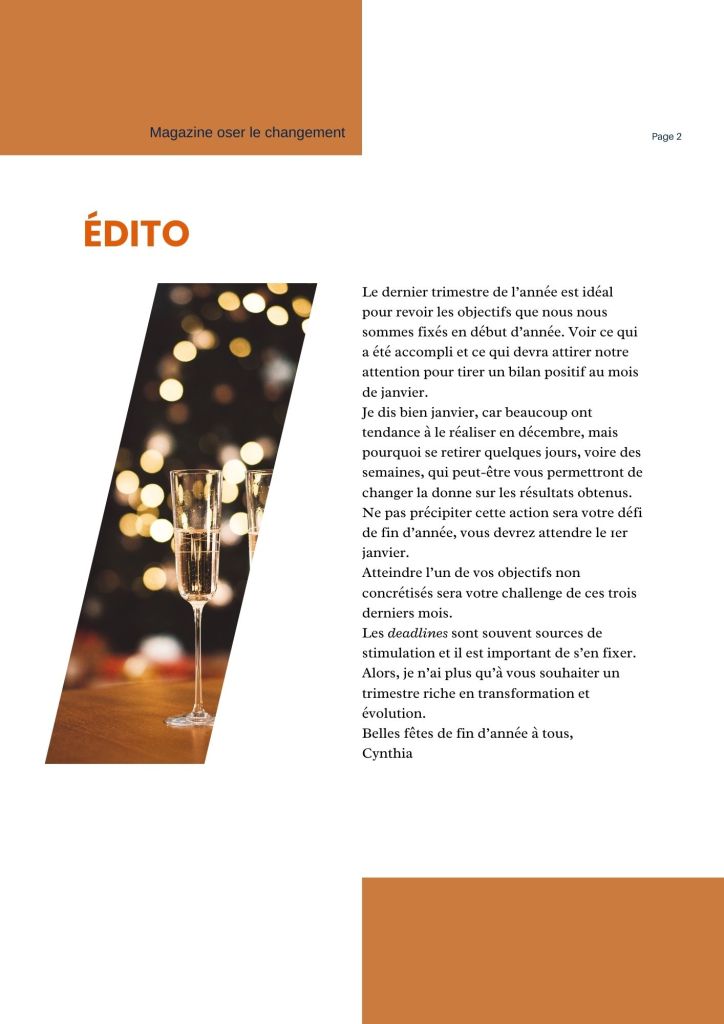 Magazine oser le changement

Page 2

ÉDITO

Le dernier trimestre de l'année est idéal pour revoir les objectifs que nous nous sommes fixés en début d'année. Voir ce qui a été accompli et ce qui devra attirer notre attention pour tirer un bilan positif au mois de janvier.

Je dis bien janvier, car beaucoup ont tendance à le réaliser en décembre, mais pourquoi se retirer quelques jours, voire des semaines, qui peut-être vous permettront de changer la donne sur les résultats obtenus.

Ne pas précipiter cette action sera votre défi de fin d'année, vous devrez attendre le 1er janvier.

Atteindre l'un de vos objectifs non concrétisés sera votre challenge de ces trois derniers mois.

Les deadlines sont souvent sources de stimulation et il est important de s'en fixer.

Alors, je n'ai plus qu'à vous souhaiter un trimestre riche en transformation et évolution.

Belles fêtes de fin d'année à tous,
Cynthia